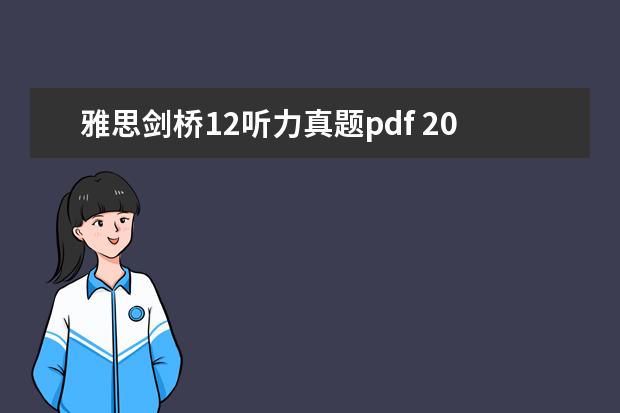 雅思剑桥12听力真题pdf 20